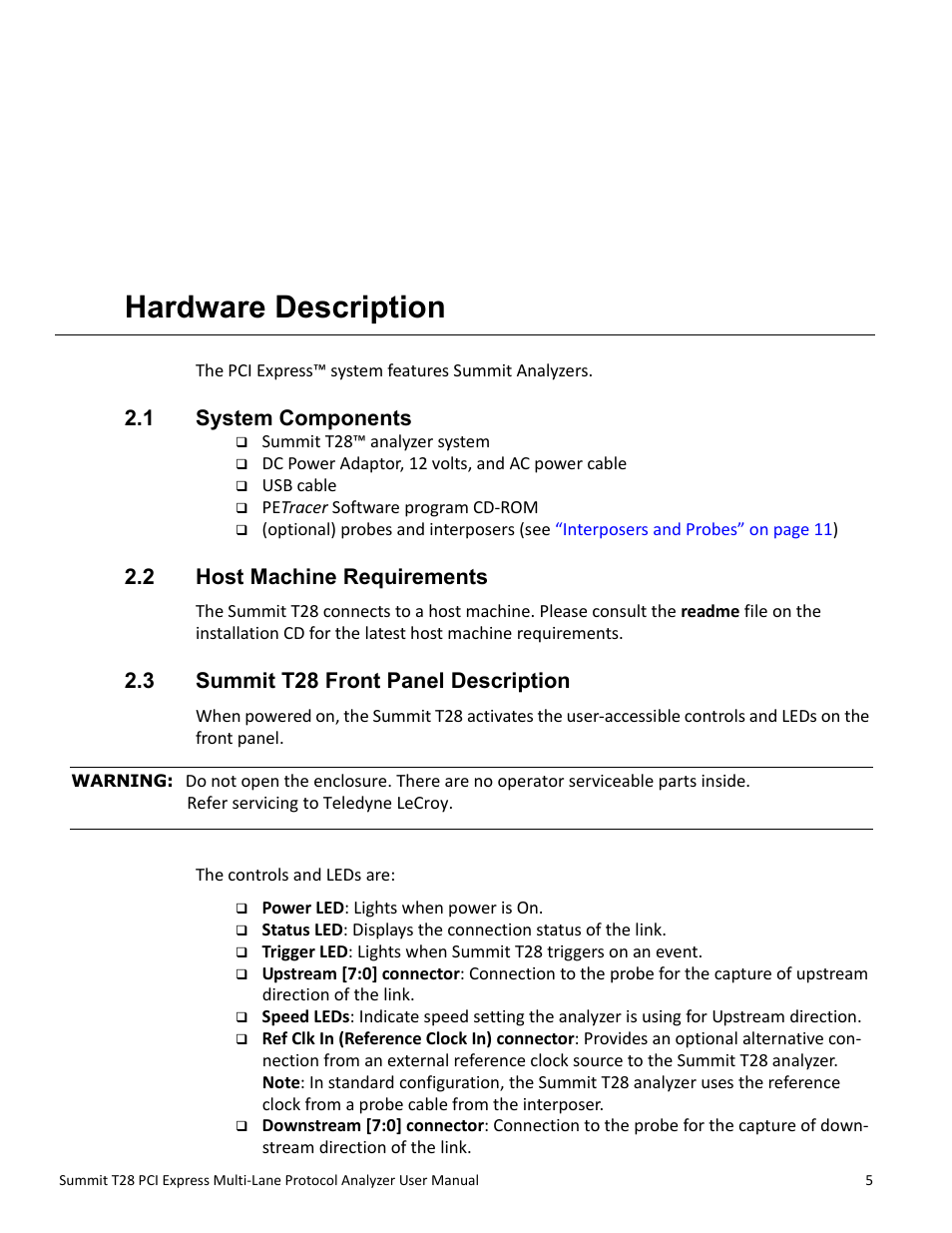 Hardware Description

The PCI Express™ system features Summit Analyzers.

2.1 System Components

❑ Summit T28™ analyzer system
❑ DC Power Adaptor, 12 volts, and AC power cable
❑ USB cable
❑ PETracer Software program CD-ROM
❑ (optional) probes and interposers (see "Interposers and Probes" on page 11)

2.2 Host Machine Requirements

The Summit T28 connects to a host machine. Please consult the readme file on the installation CD for the latest host machine requirements.

2.3 Summit T28 Front Panel Description

When powered on, the Summit T28 activates the user-accessible controls and LEDs on the front panel.

WARNING: Do not open the enclosure. There are no operator serviceable parts inside. Refer servicing to Teledyne LeCroy.

The controls and LEDs are:

❑ Power LED: Lights when power is On.
❑ Status LED: Displays the connection status of the link.
❑ Trigger LED: Lights when Summit T28 triggers on an event.
❑ Upstream [7:0] connector: Connection to the probe for the capture of upstream direction of the link.
❑ Speed LEDs: Indicate speed setting the analyzer is using for Upstream direction.
❑ Ref Clk In (Reference Clock In) connector: Provides an optional alternative connection from an external reference clock source to the Summit T28 analyzer. Note: In standard configuration, the Summit T28 analyzer uses the reference clock from a probe cable from the interposer.
❑ Downstream [7:0] connector: Connection to the probe for the capture of downstream direction of the link.

Summit T28 PCI Express Multi-Lane Protocol Analyzer User Manual 5